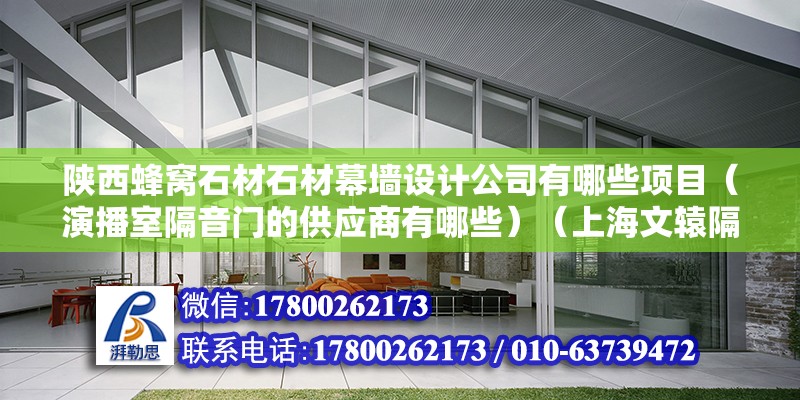 陕西蜂窝石材石材幕墙设计公司有哪些项目（演播室隔音门的供应商有哪些）（上海文辕隔

湃勒思

微信:17800262173

联系电话:17800262173 / 010-63739472